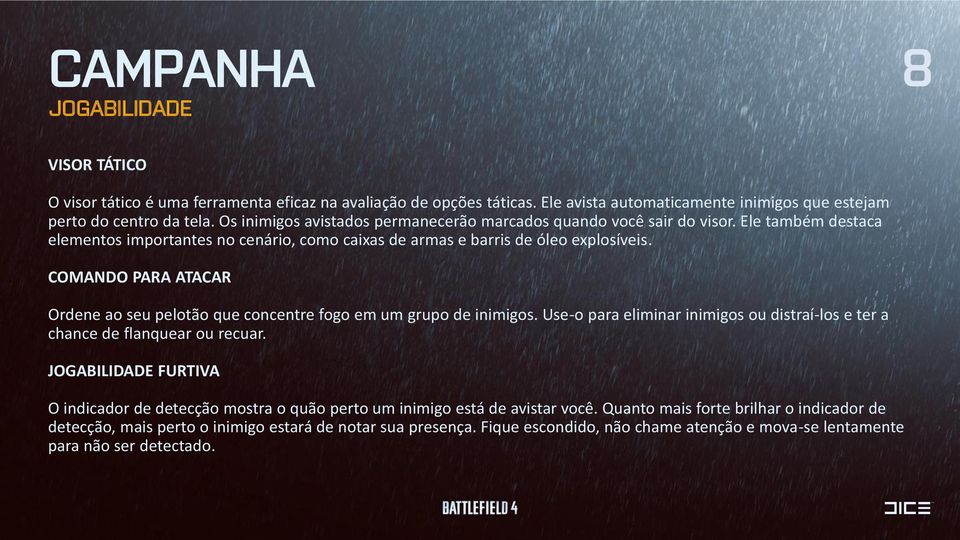 CAMPANHA
JOGABILIDADE

8

VISOR TÁTICO

O visor tático é uma ferramenta eficaz na avaliação de opções táticas. Ele avista automaticamente inimigos que estejam perto do centro da tela. Os inimigos avistados permanecerão marcados quando você sair do visor. Ele também destaca elementos importantes no cenário, como caixas de armas e barris de óleo explosíveis.

COMANDO PARA ATACAR

Ordene ao seu pelotão que concentre fogo em um grupo de inimigos. Use-o para eliminar inimigos ou distraí-los e ter a chance de flanquear ou recuar.

JOGABILIDADE FURTIVA

O indicador de detecção mostra o quão perto um inimigo está de avistar você. Quanto mais forte brilhar o indicador de detecção, mais perto o inimigo estará de notar sua presença. Fique escondido, não chame atenção e mova-se lentamente para não ser detectado.

BATTLEFIELD 4

DICE